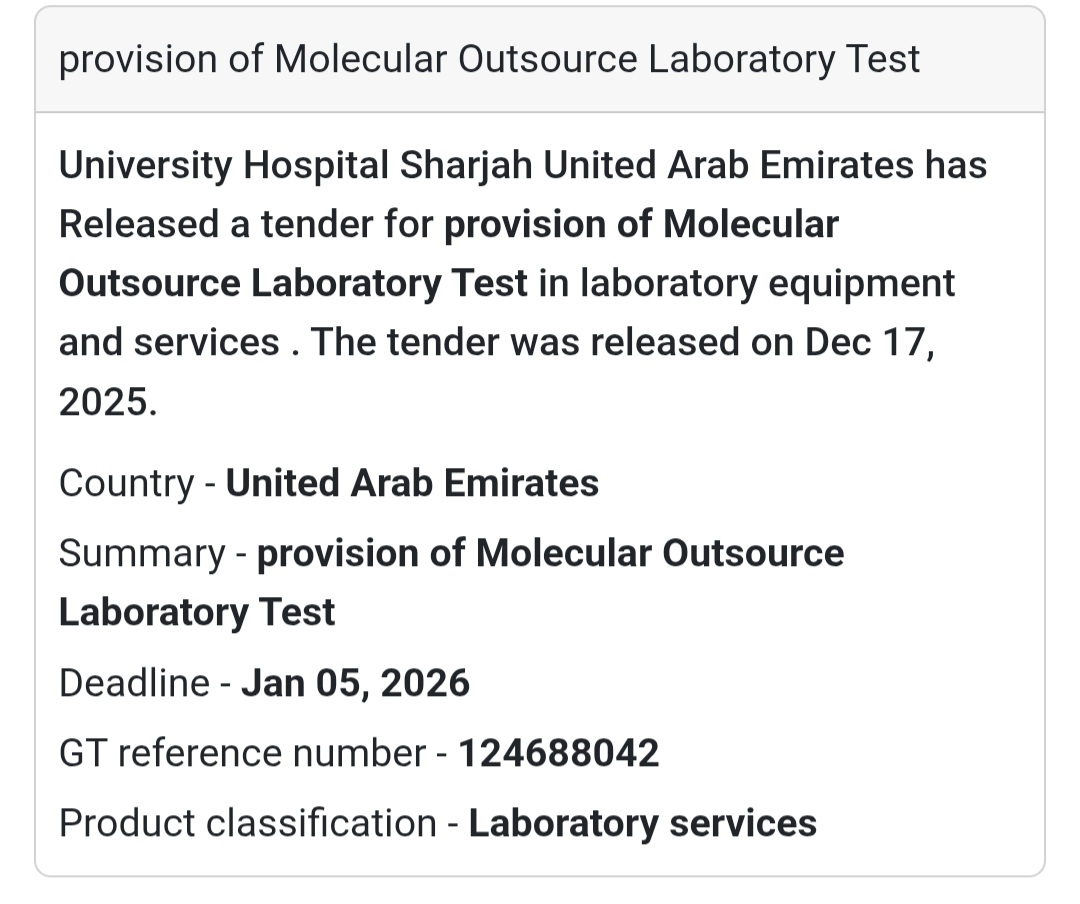 provision of Molecular Outsource Laboratory Test

University Hospital Sharjah United Arab Emirates has Released a tender for provision of Molecular Outsource Laboratory Test in laboratory equipment and services . The tender was released on Dec 17, 2025.

Country - United Arab Emirates

Summary - provision of Molecular Outsource Laboratory Test

Deadline - Jan 05, 2026

GT reference number - 124688042

Product classification - Laboratory services